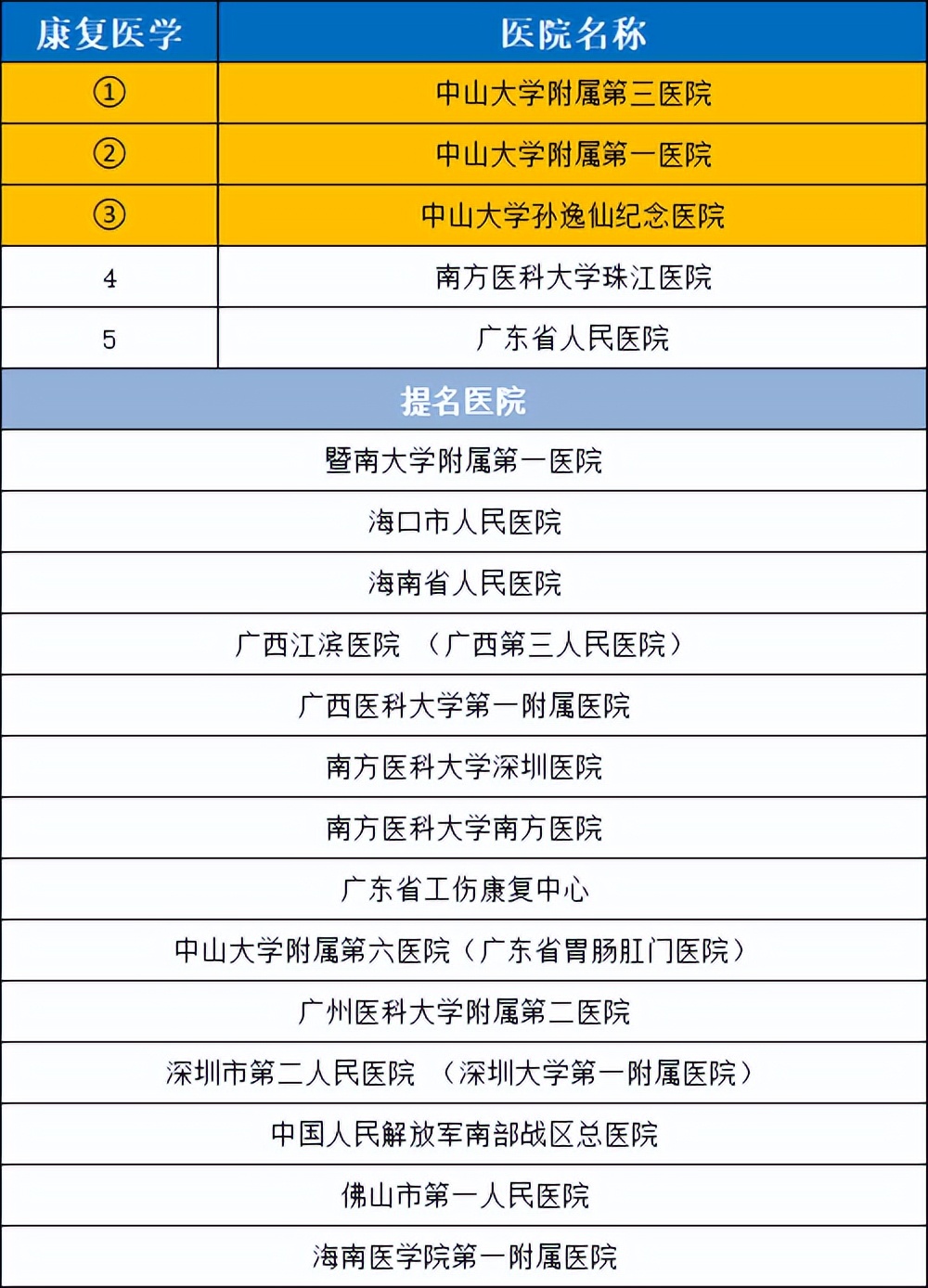 | 康复医学 | 医院名称 |
|---|---|
| ① | 中山大学附属第三医院 |
| ② | 中山大学附属第一医院 |
| ③ | 中山大学孙逸仙纪念医院 |
| 4 | 南方医科大学珠江医院 |
| 5 | 广东省人民医院 |

| 提名医院 |
|---|
| 暨南大学附属第一医院 |
| 海口市人民医院 |
| 海南省人民医院 |
| 广西江滨医院 （广西第三人民医院） |
| 广西医科大学第一附属医院 |
| 南方医科大学深圳医院 |
| 南方医科大学南方医院 |
| 广东省工伤康复中心 |
| 中山大学附属第六医院（广东省胃肠肛门医院） |
| 广州医科大学附属第二医院 |
| 深圳市第二人民医院 （深圳大学第一附属医院） |
| 中国人民解放军南部战区总医院 |
| 佛山市第一人民医院 |
| 海南医学院第一附属医院 |